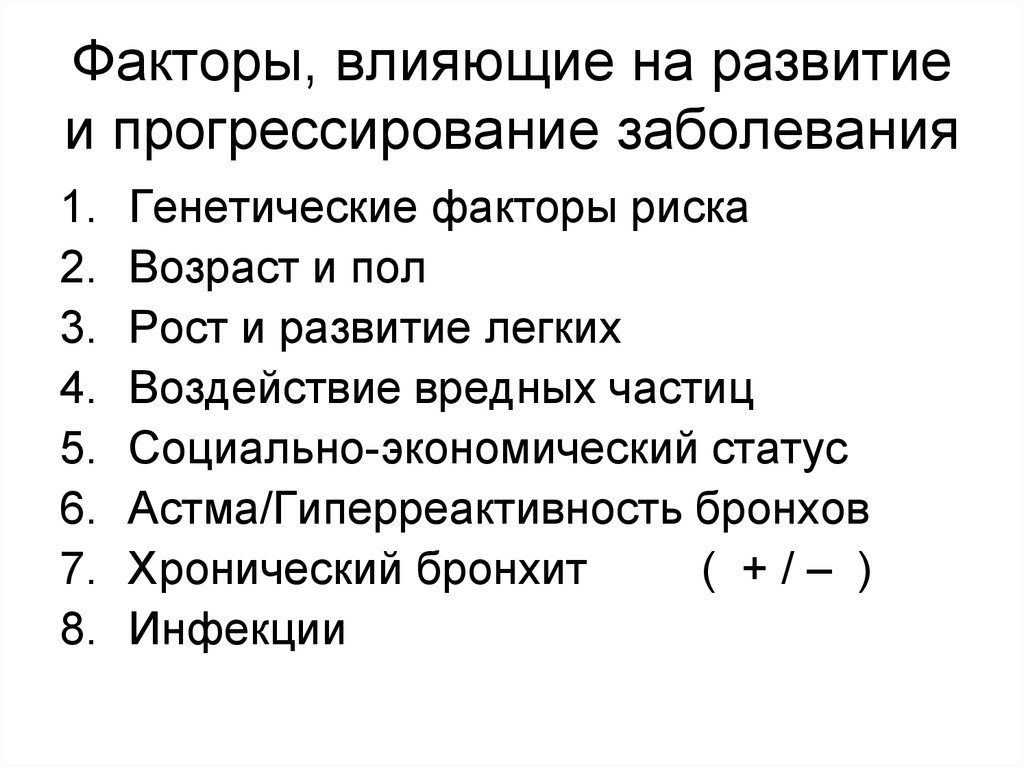 Факторы, влияющие на развитие и прогрессирование заболевания

1. Генетические факторы риска
2. Возраст и пол
3. Рост и развитие легких
4. Воздействие вредных частиц
5. Социально-экономический статус
6. Астма/Гиперреактивность бронхов
7. Хронический бронхит ( + / – )
8. Инфекции